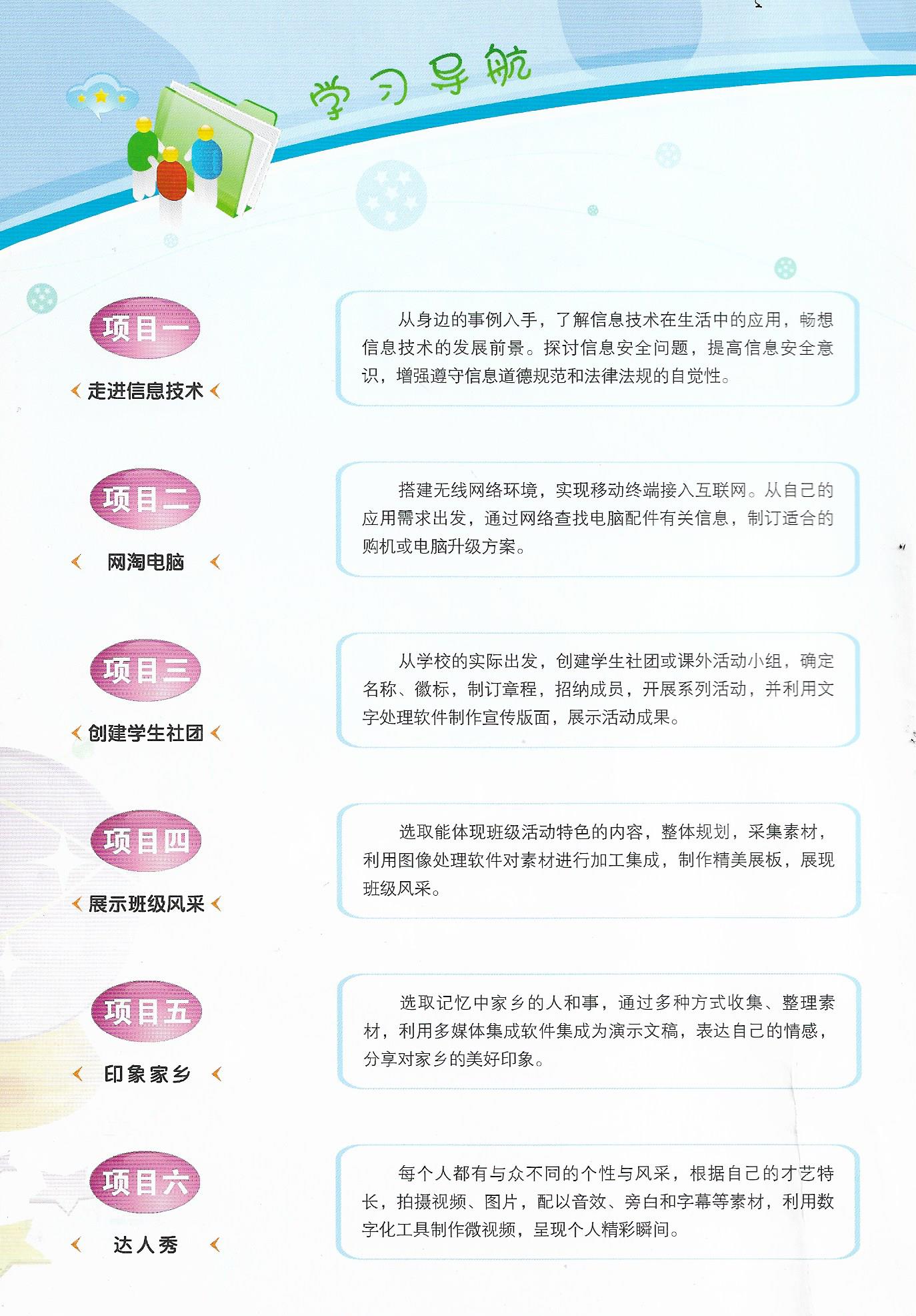 学习导航

项目一

走进信息技术

从身边的事例入手，了解信息技术在生活中的应用，畅想信息技术的发展前景。探讨信息安全问题，提高信息安全意识，增强遵守信息道德规范和法律法规的自觉性。

项目二

网淘电脑

搭建无线网络环境，实现移动终端接入互联网。从自己的应用需求出发，通过网络查找电脑配件有关信息，制订适合的购机或电脑升级方案。

项目三

创建学生社团

从学校的实际出发，创建学生社团或课外活动小组，确定名称、徽标，制订章程，招纳成员，开展系列活动，并利用文字处理软件制作宣传版面，展示活动成果。

项目四

展示班级风采

选取能体现班级活动特色的内容，整体规划，采集素材，利用图像处理软件对素材进行加工集成，制作精美展板，展现班级风采。

项目五

印象家乡

选取记忆中家乡的人和事，通过多种方式收集、整理素材，利用多媒体集成软件集成为演示文稿，表达自己的情感，分享对家乡的美好印象。

项目六

达人秀

每个人都有与众不同的个性与风采，根据自己的才艺特长，拍摄视频、图片，配以音效、旁白和字幕等素材，利用数字化工具制作微视频，呈现个人精彩瞬间。